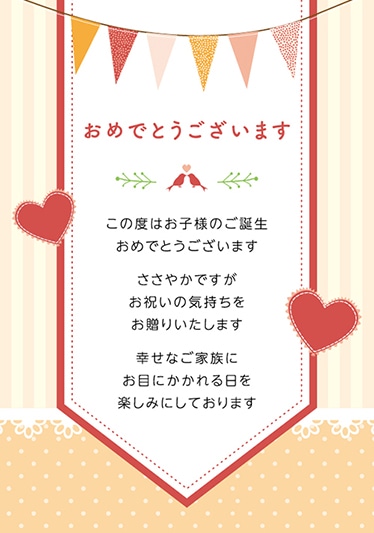 おめでとうございます

この度はお子様のご誕生
おめでとうございます

ささやかですが
お祝いの気持ちを
お贈りいたします

幸せなご家族に
お目にかかれる日を
楽しみにしております